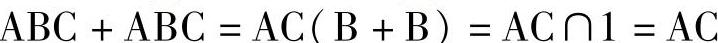 $ABC + ABC = AC(B + B) = AC \cap 1 = AC$